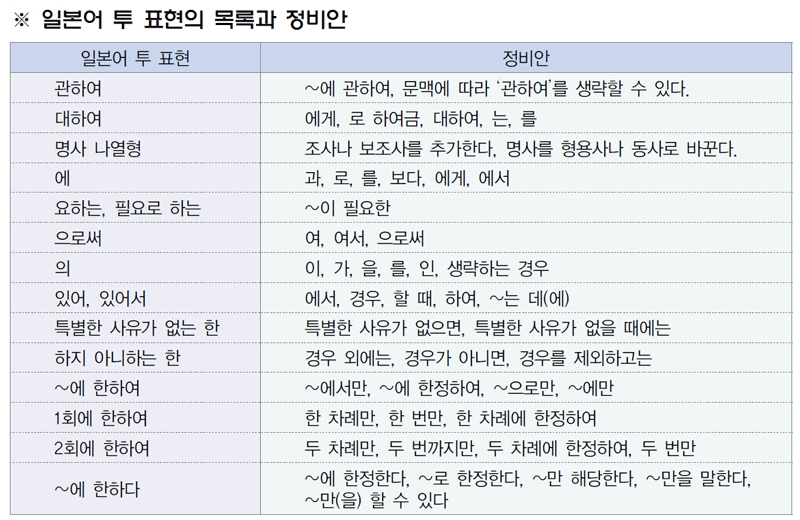 ※ 일본어 투 표현의 목록과 정비안

| 일본어 투 표현 | 정비안 |
|---|---|
| 관하여 | ~에 관하여, 문맥에 따라 '관하여'를 생략할 수 있다. |
| 대하여 | 에게, 로 하여금, 대하여, 는, 를 |
| 명사 나열형 | 조사나 보조사를 추가한다, 명사를 형용사나 동사로 바꾼다. |
| 에 | 과, 로, 를, 보다, 에게, 에서 |
| 요하는, 필요로 하는 | ~이 필요한 |
| 으로써 | 여, 여서, 으로써 |
| 의 | 이, 가, 을, 를, 인, 생략하는 경우 |
| 있어, 있어서 | 에서, 경우, 할 때, 하여, ~는 데(에) |
| 특별한 사유가 없는 한 | 특별한 사유가 없으면, 특별한 사유가 없을 때에는 |
| 하지 아니하는 한 | 경우 외에는, 경우가 아니면, 경우를 제외하고는 |
| ~에 한하여 | ~에서만, ~에 한정하여, ~으로만, ~에만 |
| 1회에 한하여 | 한 차례만, 한 번만, 한 차례에 한정하여 |
| 2회에 한하여 | 두 차례만, 두 번까지만, 두 차례에 한정하여, 두 번만 |
| ~에 한하다 | ~에 한정한다, ~로 한정한다, ~만 해당한다, ~만을 말한다, ~만(을) 할 수 있다 |